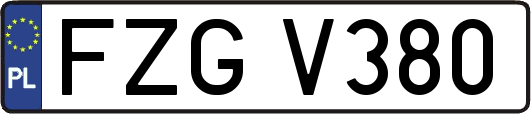 PL
FZG V380